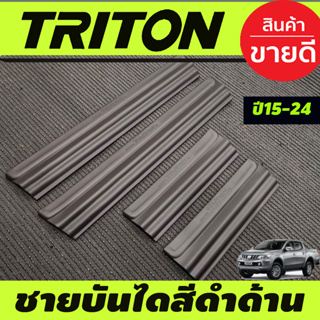 TRITON

สินค้า
ขายดี

ปี15-24

ชายบันไดสีดำด้าน